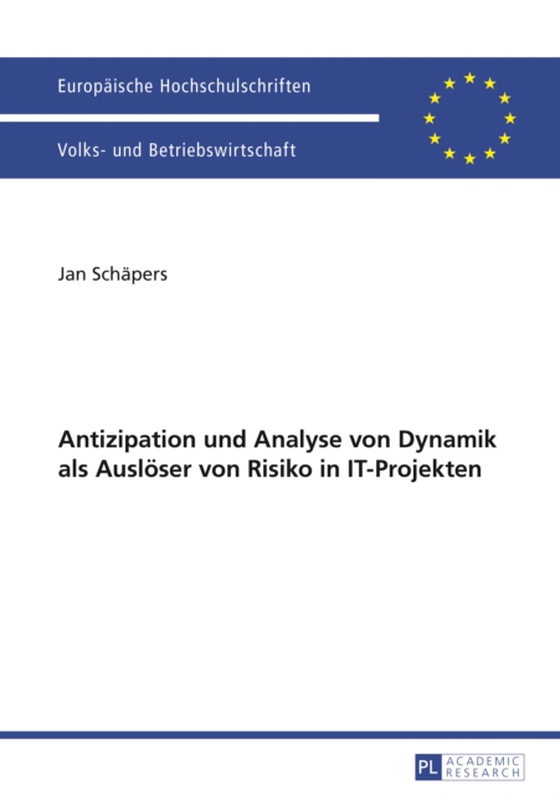 Europäische Hochschulschriften

Volks- und Betriebswirtschaft

Jan Schäpers

Antizipation und Analyse von Dynamik als Auslöser von Risiko in IT-Projekten

PL ACADEMIC RESEARCH